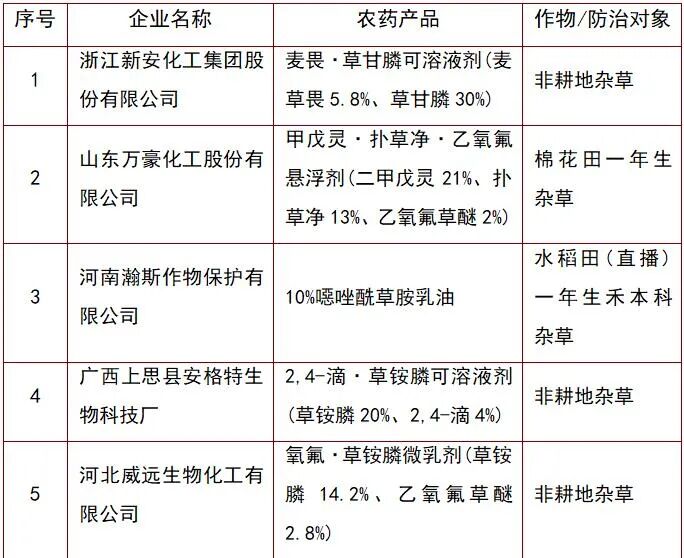 | 序号 | 企业名称 | 农药产品 | 作物/防治对象 |
|---|---|---|---|
| 1 | 浙江新安化工集团股份有限公司 | 麦畏·草甘膦可溶液剂(麦草畏 5.8%、草甘膦 30%) | 非耕地杂草 |
| 2 | 山东万豪化工股份有限公司 | 甲戊灵·扑草净·乙氧氟悬浮剂(二甲戊灵 21%、扑草净 13%、乙氧氟草醚 2%) | 棉花田一年生杂草 |
| 3 | 河南瀚斯作物保护有限公司 | 10%噁唑酰草胺乳油 | 水稻田(直播)一年生禾本科杂草 |
| 4 | 广西上思县安格特生物科技厂 | 2,4-滴·草铵膦可溶液剂(草铵膦 20%、2,4-滴 4%) | 非耕地杂草 |
| 5 | 河北威远生物化工有限公司 | 氧氟·草铵膦微乳剂(草铵膦 14.2%、乙氧氟草醚 2.8%) | 非耕地杂草 |